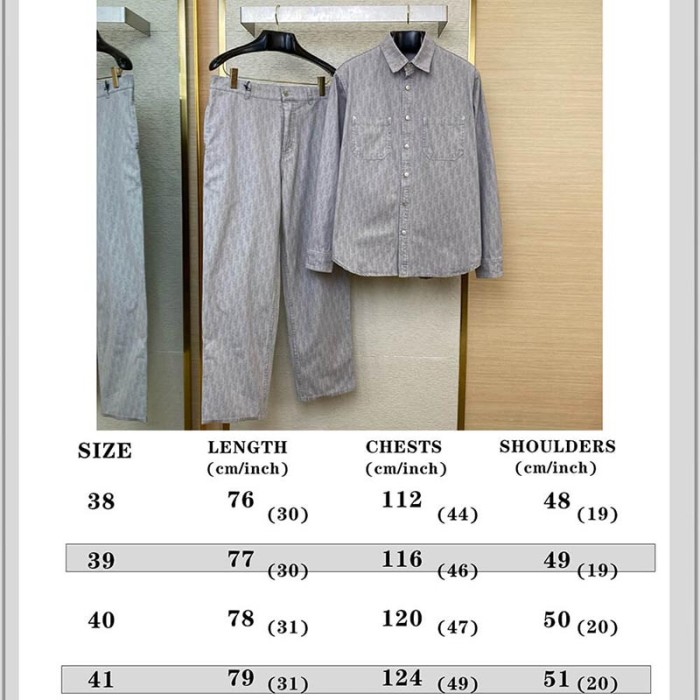 | SIZE | LENGTH (cm/inch) | CHESTS (cm/inch) | SHOULDERS (cm/inch) |
|---|---|---|---|
| 38 | 76 (30) | 112 (44) | 48 (19) |
| 39 | 77 (30) | 116 (46) | 49 (19) |
| 40 | 78 (31) | 120 (47) | 50 (20) |
| 41 | 79 (31) | 124 (49) | 51 (20) |